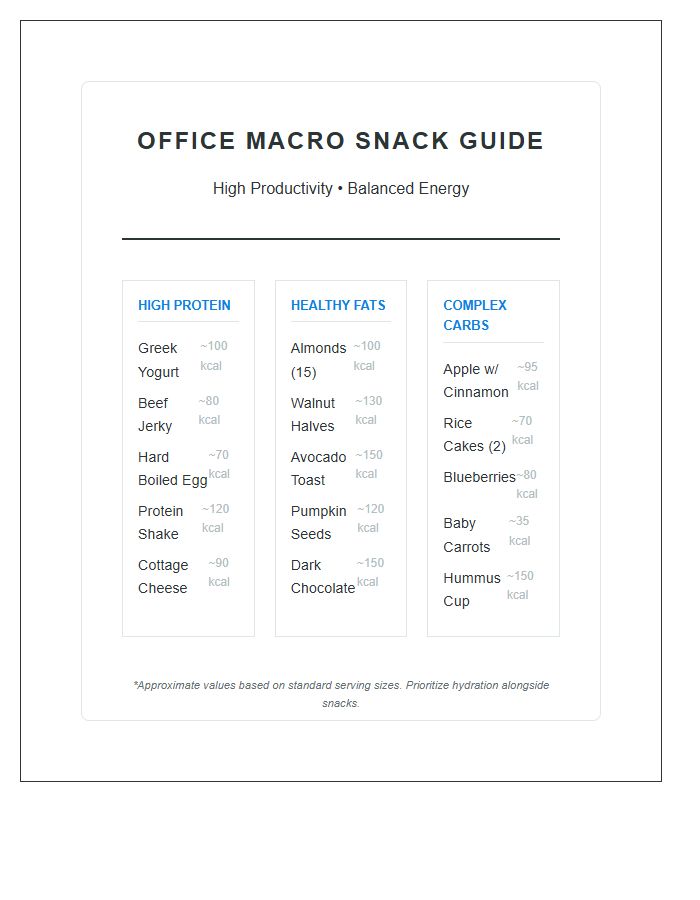 OFFICE MACRO SNACK GUIDE

High Productivity • Balanced Energy

HIGH PROTEIN

Greek Yogurt ~100 kcal

Beef Jerky ~80 kcal

Hard Boiled Egg ~70 kcal

Protein Shake ~120 kcal

Cottage Cheese ~90 kcal

HEALTHY FATS

Almonds (15) ~100 kcal

Walnut Halves ~130 kcal

Avocado Toast ~150 kcal

Pumpkin Seeds ~120 kcal

Dark Chocolate ~150 kcal

COMPLEX CARBS

Apple w/ Cinnamon ~95 kcal

Rice Cakes (2) ~70 kcal

Blueberries ~80 kcal

Baby Carrots ~35 kcal

Hummus Cup ~150 kcal

*Approximate values based on standard serving sizes. Prioritize hydration alongside snacks.